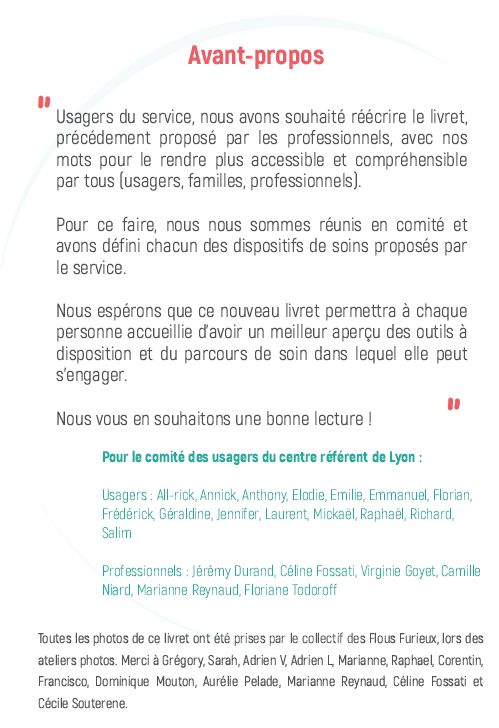 Avant-propos

"

Usagers du service, nous avons souhaité réécrire le livret, précédement proposé par les professionnels, avec nos mots pour le rendre plus accessible et compréhensible par tous (usagers, familles, professionnels).

Pour ce faire, nous nous sommes réunis en comité et avons défini chacun des dispositifs de soins proposés par le service.

Nous espérons que ce nouveau livret permettra à chaque personne accueillie d'avoir un meilleur aperçu des outils à disposition et du parcours de soin dans lequel elle peut s'engager.

Nous vous en souhaitons une bonne lecture !

"

Pour le comité des usagers du centre référent de Lyon :

Usagers : All-rick, Annick, Anthony, Elodie, Emilie, Emmanuel, Florian, Frédérick, Géraldine, Jennifer, Laurent, Mickaël, Raphaël, Richard, Salim

Professionnels : Jérémy Durand, Céline Fossati, Virginie Goyet, Camille Niard, Marianne Reynaud, Floriane Todoroff

Toutes les photos de ce livret ont été prises par le collectif des Flous Furieux, lors des ateliers photos. Merci à Grégory, Sarah, Adrien V, Adrien L, Marianne, Raphael, Corentin, Francisco, Dominique Mouton, Aurélie Pelade, Marianne Reynaud, Céline Fossati et Cécile Souterene.